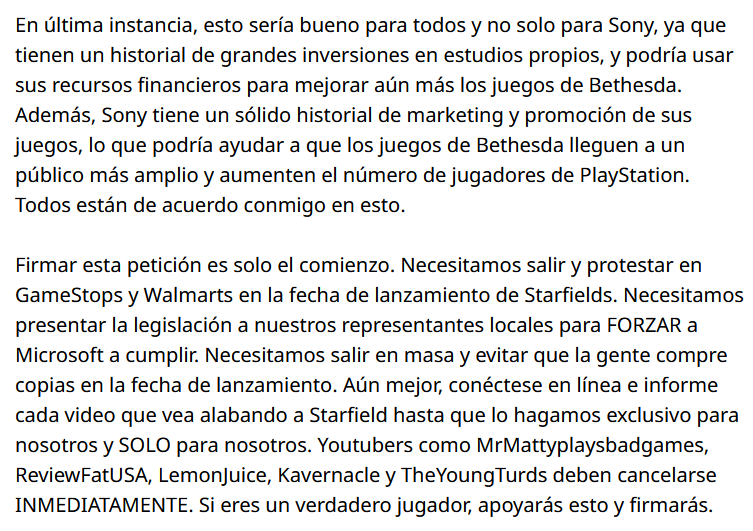 En última instancia, esto sería bueno para todos y no solo para Sony, ya que tienen un historial de grandes inversiones en estudios propios, y podría usar sus recursos financieros para mejorar aún más los juegos de Bethesda. Además, Sony tiene un sólido historial de marketing y promoción de sus juegos, lo que podría ayudar a que los juegos de Bethesda lleguen a un público más amplio y aumenten el número de jugadores de PlayStation. Todos están de acuerdo conmigo en esto.

Firmar esta petición es solo el comienzo. Necesitamos salir y protestar en GameStops y Walmarts en la fecha de lanzamiento de Starfields. Necesitamos presentar la legislación a nuestros representantes locales para FORZAR a Microsoft a cumplir. Necesitamos salir en masa y evitar que la gente compre copias en la fecha de lanzamiento. Aún mejor, conéctese en línea e informe cada video que vea alabando a Starfield hasta que lo hagamos exclusivo para nosotros y SOLO para nosotros. Youtubers como MrMattyplaysbadgames, ReviewFatUSA, LemonJuice, Kavernacle y TheYoungTurds deben cancelarse INMEDIATAMENTE. Si eres un verdadero jugador, apoyarás esto y firmarás.